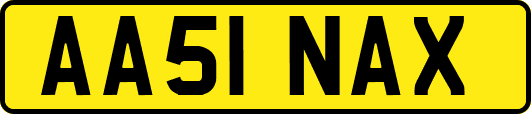 AA51 NAX